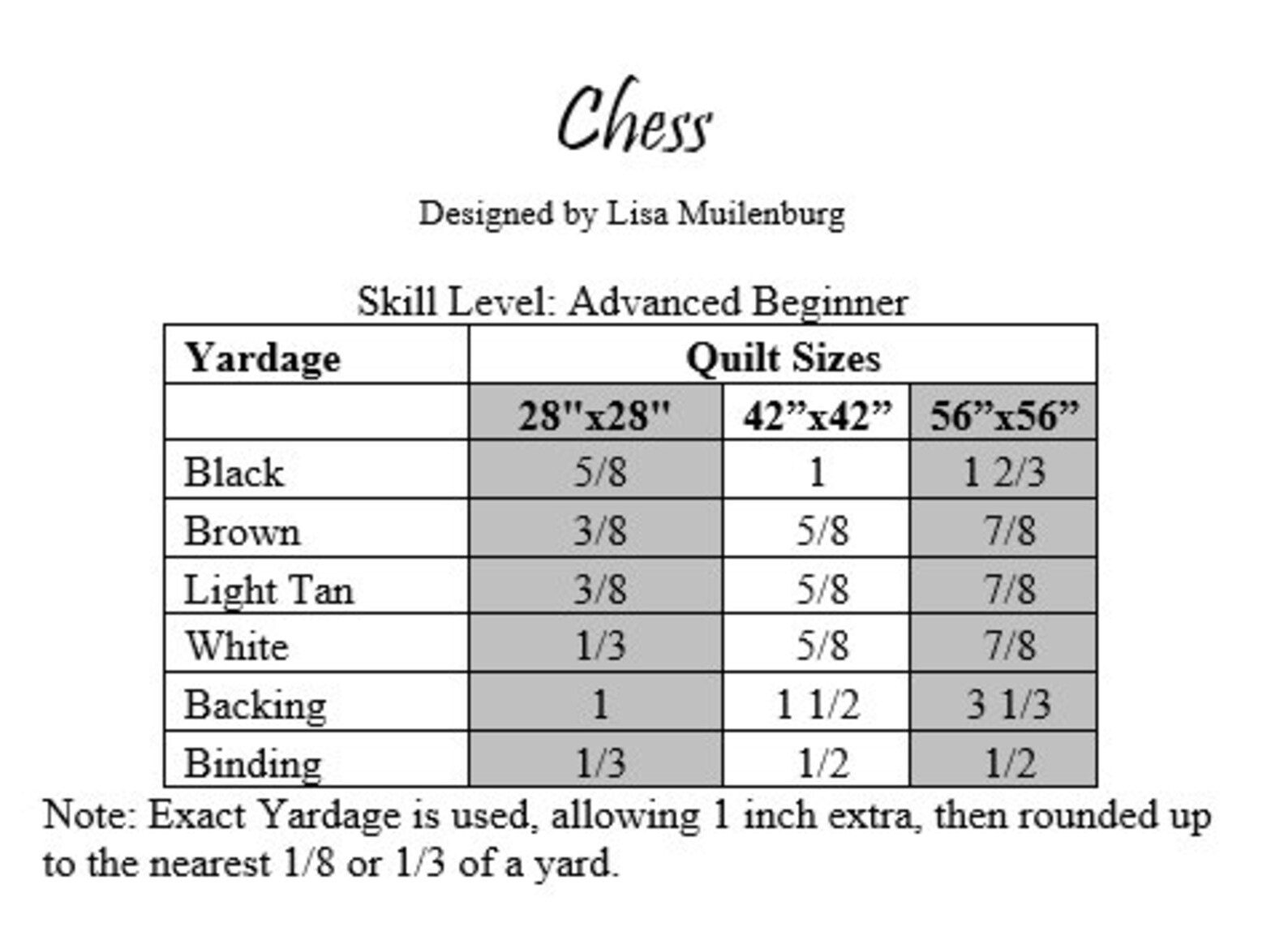 Chess

Designed by Lisa Muilenburg

Skill Level: Advanced Beginner

| Yardage | Quilt Sizes | | |
|---|---|---|---|
| | 28"x28" | 42”x42” | 56”x56” |
| Black | 5/8 | 1 | 1 2/3 |
| Brown | 3/8 | 5/8 | 7/8 |
| Light Tan | 3/8 | 5/8 | 7/8 |
| White | 1/3 | 5/8 | 7/8 |
| Backing | 1 | 1 1/2 | 3 1/3 |
| Binding | 1/3 | 1/2 | 1/2 |

Note: Exact Yardage is used, allowing 1 inch extra, then rounded up to the nearest 1/8 or 1/3 of a yard.